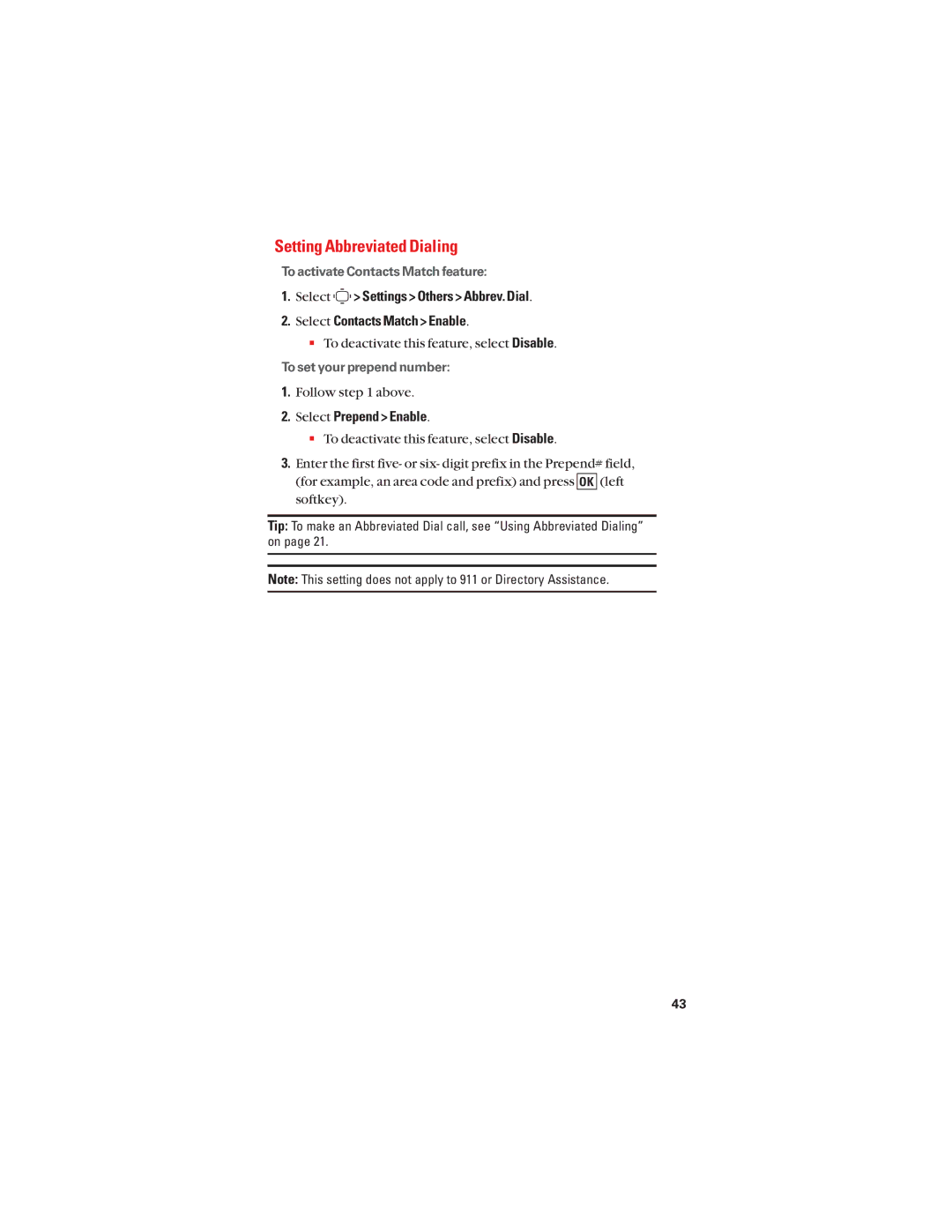 Setting Abbreviated Dialing

To activate Contacts Match feature:

1. Select > Settings > Others > Abbrev. Dial.

2. Select Contacts Match > Enable.

▪ To deactivate this feature, select Disable.

To set your prepend number:

1. Follow step 1 above.

2. Select Prepend > Enable.

▪ To deactivate this feature, select Disable.

3. Enter the first five- or six- digit prefix in the Prepend# field, (for example, an area code and prefix) and press OK (left softkey).

Tip: To make an Abbreviated Dial call, see “Using Abbreviated Dialing” on page 21.

Note: This setting does not apply to 911 or Directory Assistance.

43